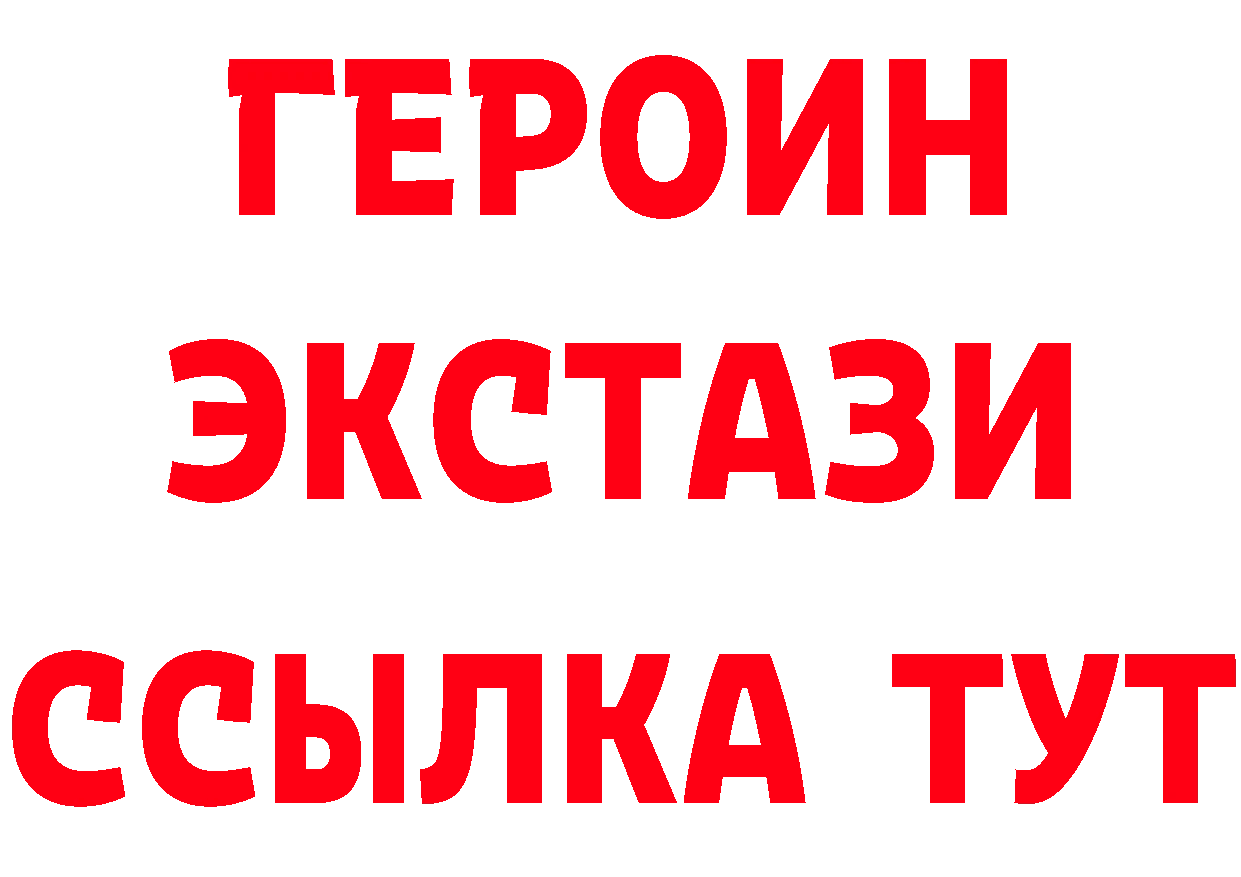 ГЕРОИН
ЭКСТАЗИ
ССЫЛКА ТУТ